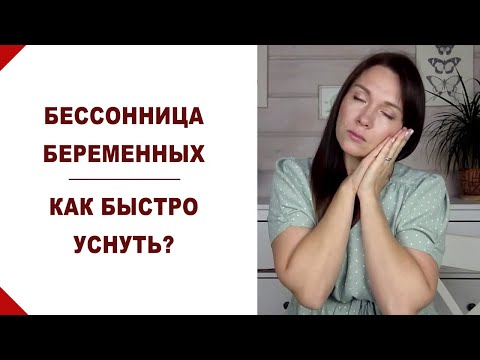 БЕССОННИЦА БЕРЕМЕННЫХ

КАК БЫСТРО УСНУТЬ?